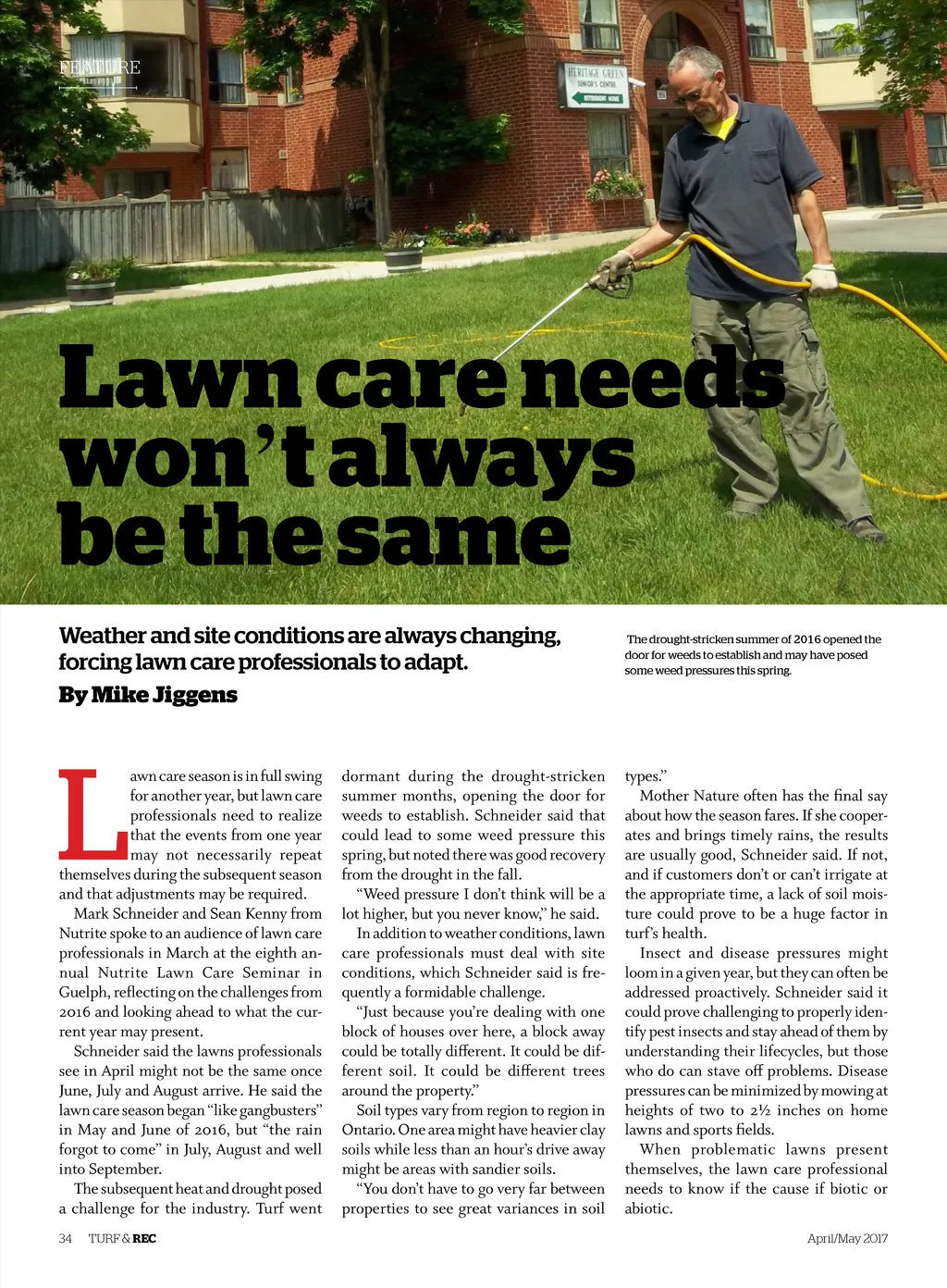 FEATURE

HERITAGE GREEN SENIOR'S CENTRE RETIREMENT HOME

Lawn care needs won't always be the same

Weather and site conditions are always changing, forcing lawn care professionals to adapt.

By Mike Jiggens

The drought-stricken summer of 2016 opened the door for weeds to establish and may have posed some weed pressures this spring.

Lawn care season is in full swing for another year, but lawn care professionals need to realize that the events from one year may not necessarily repeat themselves during the subsequent season and that adjustments may be required.

Mark Schneider and Sean Kenny from Nutrite spoke to an audience of lawn care professionals in March at the eighth annual Nutrite Lawn Care Seminar in Guelph, reflecting on the challenges from 2016 and looking ahead to what the current year may present.

Schneider said the lawns professionals see in April might not be the same once June, July and August arrive. He said the lawn care season began "like gangbusters" in May and June of 2016, but "the rain forgot to come" in July, August and well into September.

The subsequent heat and drought posed a challenge for the industry. Turf went dormant during the drought-stricken summer months, opening the door for weeds to establish. Schneider said that could lead to some weed pressure this spring, but noted there was good recovery from the drought in the fall.

"Weed pressure I don't think will be a lot higher, but you never know," he said.

In addition to weather conditions, lawn care professionals must deal with site conditions, which Schneider said is frequently a formidable challenge.

"Just because you're dealing with one block of houses over here, a block away could be totally different. It could be different soil. It could be different trees around the property."

Soil types vary from region to region in Ontario. One area might have heavier clay soils while less than an hour's drive away might be areas with sandier soils.

"You don't have to go very far between properties to see great variances in soil types."

Mother Nature often has the final say about how the season fares. If she cooperates and brings timely rains, the results are usually good, Schneider said. If not, and if customers don't or can't irrigate at the appropriate time, a lack of soil moisture could prove to be a huge factor in turf's health.

Insect and disease pressures might loom in a given year, but they can often be addressed proactively. Schneider said it could prove challenging to properly identify pest insects and stay ahead of them by understanding their lifecycles, but those who do can stave off problems. Disease pressures can be minimized by mowing at heights of two to 2½ inches on home lawns and sports fields.

When problematic lawns present themselves, the lawn care professional needs to know if the cause if biotic or abiotic.

34 TURF & REC

April/May 2017